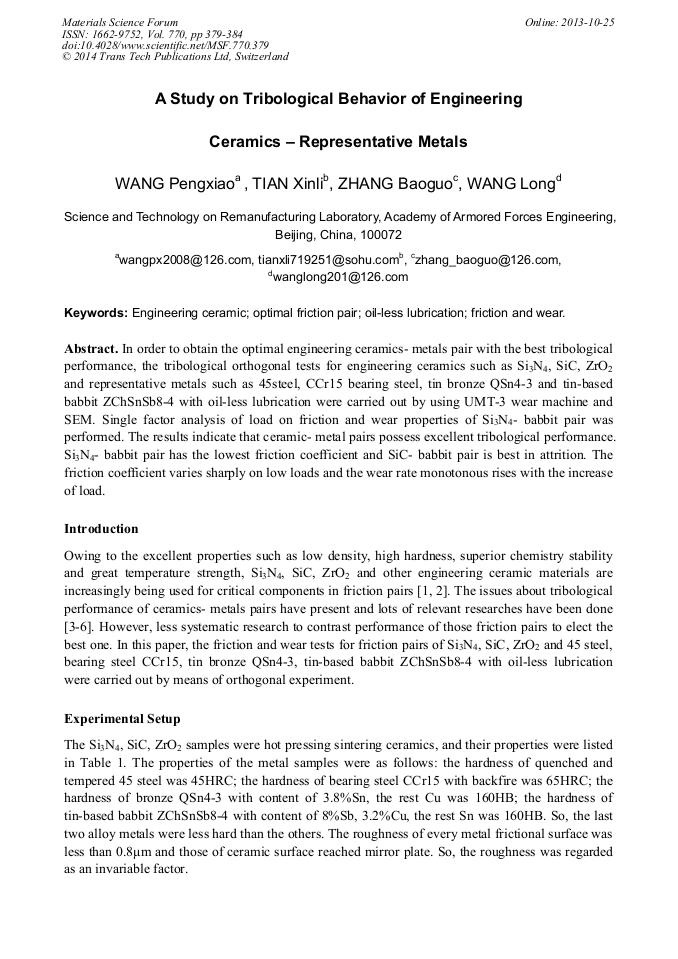 Materials Science Forum
ISSN: 1662-9752, Vol. 770, pp 379-384
doi:10.4028/www.scientific.net/MSF.770.379
© 2014 Trans Tech Publications Ltd, Switzerland

Online: 2013-10-25

A Study on Tribological Behavior of Engineering

Ceramics – Representative Metals

WANG Pengxiao$^a$ , TIAN Xinli$^b$, ZHANG Baoguo$^c$, WANG Long$^d$

Science and Technology on Remanufacturing Laboratory, Academy of Armored Forces Engineering, Beijing, China, 100072

$^a$wangpx2008@126.com, tianxli719251@sohu.com$^b$, $^c$zhang_baoguo@126.com, $^d$wanglong201@126.com

Keywords: Engineering ceramic; optimal friction pair; oil-less lubrication; friction and wear.

Abstract. In order to obtain the optimal engineering ceramics- metals pair with the best tribological performance, the tribological orthogonal tests for engineering ceramics such as $Si_3N_4$, SiC, $ZrO_2$ and representative metals such as 45steel, CCr15 bearing steel, tin bronze QSn4-3 and tin-based babbit ZChSnSb8-4 with oil-less lubrication were carried out by using UMT-3 wear machine and SEM. Single factor analysis of load on friction and wear properties of $Si_3N_4$- babbit pair was performed. The results indicate that ceramic- metal pairs possess excellent tribological performance. $Si_3N_4$- babbit pair has the lowest friction coefficient and SiC- babbit pair is best in attrition. The friction coefficient varies sharply on low loads and the wear rate monotonous rises with the increase of load.

Introduction

Owing to the excellent properties such as low density, high hardness, superior chemistry stability and great temperature strength, $Si_3N_4$, SiC, $ZrO_2$ and other engineering ceramic materials are increasingly being used for critical components in friction pairs [1, 2]. The issues about tribological performance of ceramics- metals pairs have present and lots of relevant researches have been done [3-6]. However, less systematic research to contrast performance of those friction pairs to elect the best one. In this paper, the friction and wear tests for friction pairs of $Si_3N_4$, SiC, $ZrO_2$ and 45 steel, bearing steel CCr15, tin bronze QSn4-3, tin-based babbit ZChSnSb8-4 with oil-less lubrication were carried out by means of orthogonal experiment.

Experimental Setup

The $Si_3N_4$, SiC, $ZrO_2$ samples were hot pressing sintering ceramics, and their properties were listed in Table 1. The properties of the metal samples were as follows: the hardness of quenched and tempered 45 steel was 45HRC; the hardness of bearing steel CCr15 with backfire was 65HRC; the hardness of bronze QSn4-3 with content of 3.8%Sn, the rest Cu was 160HB; the hardness of tin-based babbit ZChSnSb8-4 with content of 8%Sb, 3.2%Cu, the rest Sn was 160HB. So, the last two alloy metals were less hard than the others. The roughness of every metal frictional surface was less than 0.8μm and those of ceramic surface reached mirror plate. So, the roughness was regarded as an invariable factor.